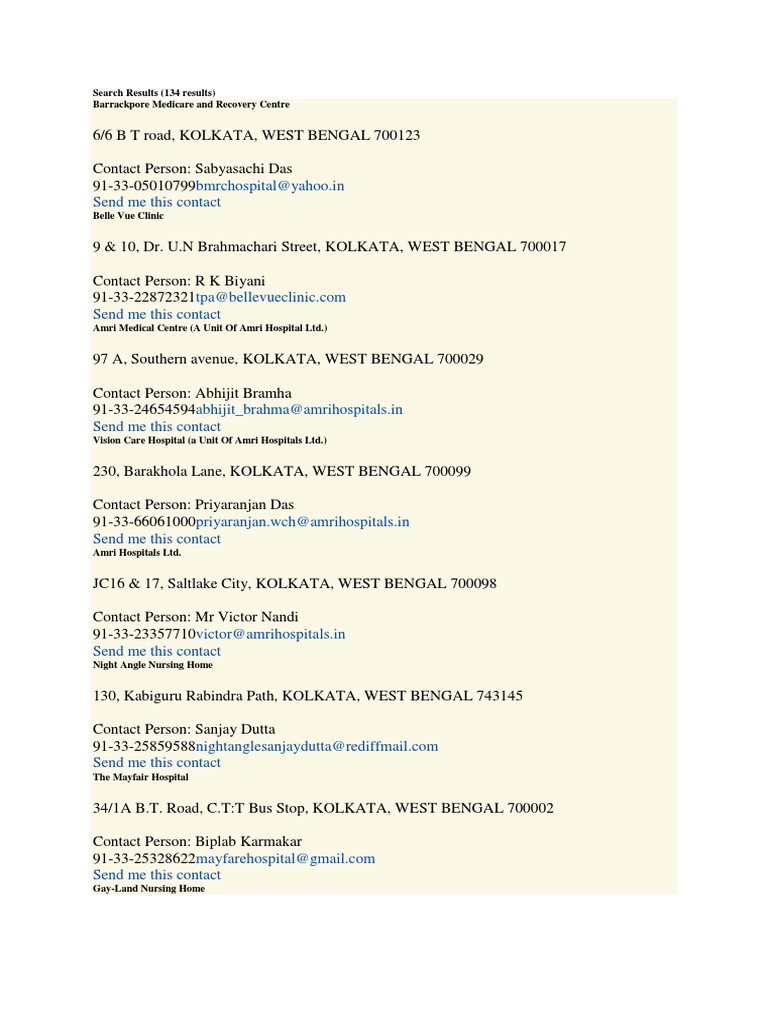 Search Results (134 results)
Barrackpore Medicare and Recovery Centre

6/6 B T road, KOLKATA, WEST BENGAL 700123

Contact Person: Sabyasachi Das
91-33-05010799bmrchospital@yahoo.in
Send me this contact
Belle Vue Clinic

9 & 10, Dr. U.N Brahmachari Street, KOLKATA, WEST BENGAL 700017

Contact Person: R K Biyani
91-33-22872321tpa@bellevueclinic.com
Send me this contact
Amri Medical Centre (A Unit Of Amri Hospital Ltd.)

97 A, Southern avenue, KOLKATA, WEST BENGAL 700029

Contact Person: Abhijit Bramha
91-33-24654594abhijit_brahma@amrihospitals.in
Send me this contact
Vision Care Hospital (a Unit Of Amri Hospitals Ltd.)

230, Barakhola Lane, KOLKATA, WEST BENGAL 700099

Contact Person: Priyaranjan Das
91-33-66061000priyaranjan.wch@amrihospitals.in
Send me this contact
Amri Hospitals Ltd.

JC16 & 17, Saltlake City, KOLKATA, WEST BENGAL 700098

Contact Person: Mr Victor Nandi
91-33-23357710victor@amrihospitals.in
Send me this contact
Night Angle Nursing Home

130, Kabiguru Rabindra Path, KOLKATA, WEST BENGAL 743145

Contact Person: Sanjay Dutta
91-33-25859588nightanglesanjaydutta@rediffmail.com
Send me this contact
The Mayfair Hospital

34/1A B.T. Road, C.T:T Bus Stop, KOLKATA, WEST BENGAL 700002

Contact Person: Biplab Karmakar
91-33-25328622mayfarehospital@gmail.com
Send me this contact
Gay-Land Nursing Home